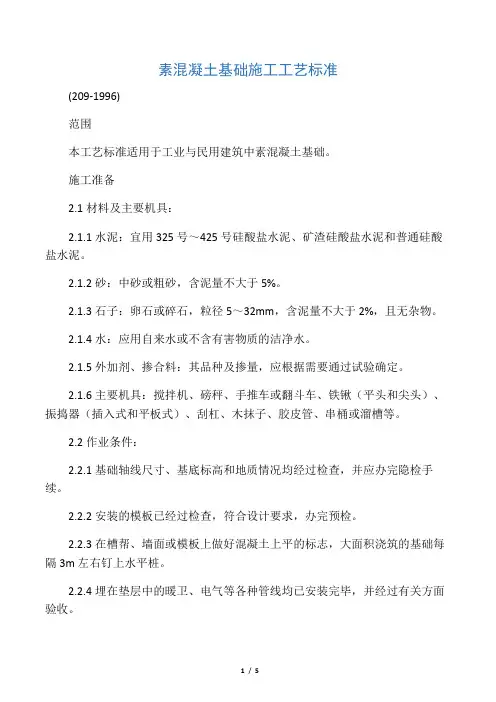 素混凝土基础施工工艺标准

(209-1996)

范围

本工艺标准适用于工业与民用建筑中素混凝土基础。

施工准备

2.1 材料及主要机具：

2.1.1 水泥：宜用 325 号～425 号硅酸盐水泥、矿渣硅酸盐水泥和普通硅酸盐水泥。

2.1.2 砂：中砂或粗砂，含泥量不大于 5%。

2.1.3 石子：卵石或碎石，粒径 5～32mm，含泥量不大于 2%，且无杂物。

2.1.4 水：应用自来水或不含有害物质的洁净水。

2.1.5 外加剂、掺合料：其品种及掺量，应根据需要通过试验确定。

2.1.6 主要机具：搅拌机、磅秤、手推车或翻斗车、铁锹（平头和尖头）、振捣器（插入式和平板式）、刮杠、木抹子、胶皮管、串桶或溜槽等。

2.2 作业条件：

2.2.1 基础轴线尺寸、基底标高和地质情况均经过检查，并应办完隐检手续。

2.2.2 安装的模板已经过检查，符合设计要求，办完预检。

2.2.3 在槽帮、墙面或模板上做好混凝土上平的标志，大面积浇筑的基础每隔 3m 左右钉上水平桩。

2.2.4 埋在垫层中的暖卫、电气等各种管线均已安装完毕，并经过有关方面验收。

1 / 5